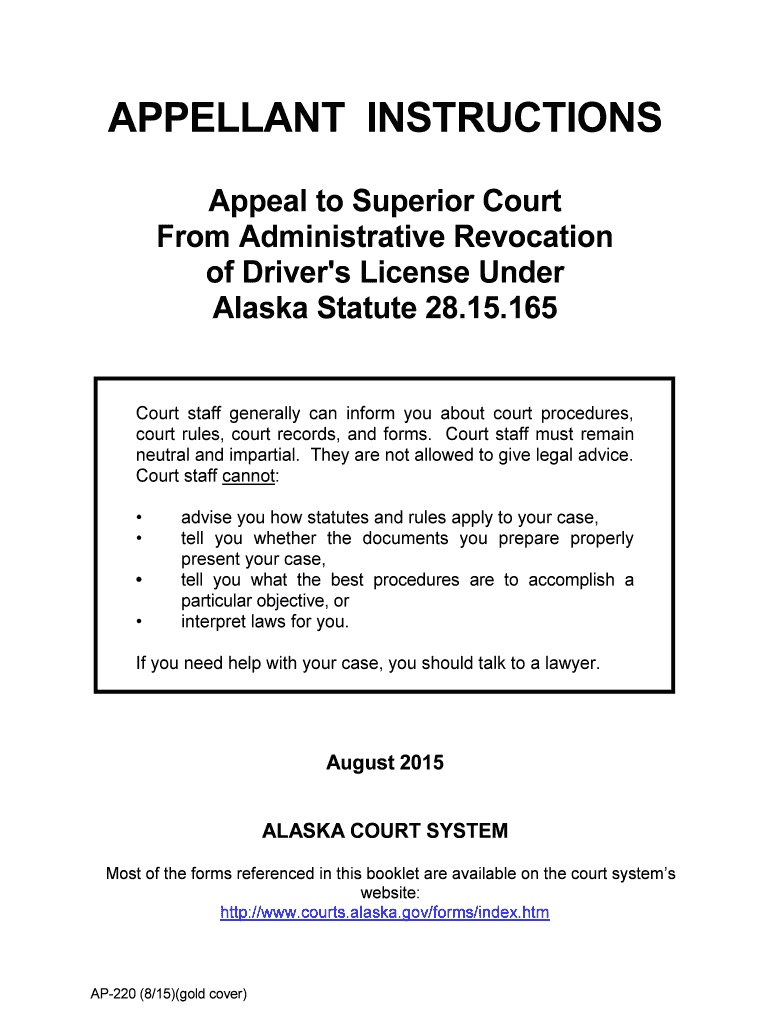 APPELLANT INSTRUCTIONS

Appeal to Superior Court From Administrative Revocation of Driver's License Under Alaska Statute 28.15.165

Court staff generally can inform you about court procedures, court rules, court records, and forms. Court staff must remain neutral and impartial. They are not allowed to give legal advice. Court staff cannot:

• advise you how statutes and rules apply to your case,
• tell you whether the documents you prepare properly present your case,
• tell you what the best procedures are to accomplish a particular objective, or
• interpret laws for you.

If you need help with your case, you should talk to a lawyer.

August 2015

ALASKA COURT SYSTEM

Most of the forms referenced in this booklet are available on the court system's website:
http://www.courts.alaska.gov/forms/index.htm

AP-220 (8/15)(gold cover)